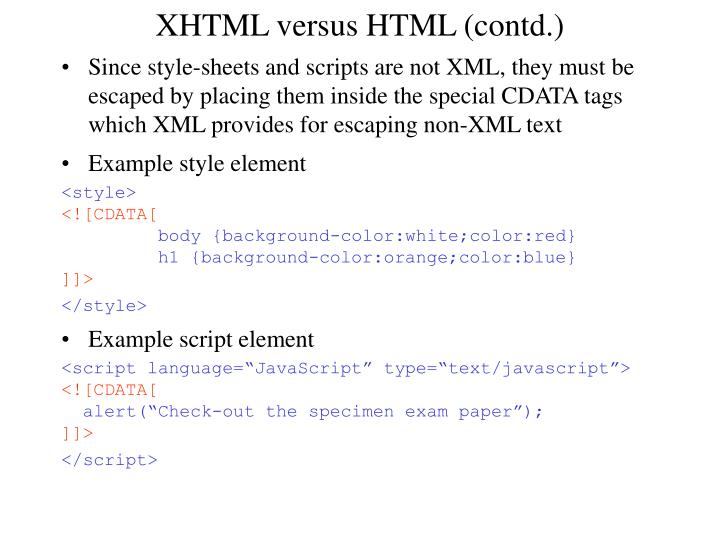 XHTML versus HTML (contd.)

• Since style-sheets and scripts are not XML, they must be escaped by placing them inside the special CDATA tags which XML provides for escaping non-XML text

• Example style element

<style>
<![CDATA[
body {background-color:white;color:red}
h1 {background-color:orange;color:blue}
]]>
</style>

• Example script element

<script language="JavaScript" type="text/javascript">
<![CDATA[
alert("Check-out the specimen exam paper");
]]>
</script>